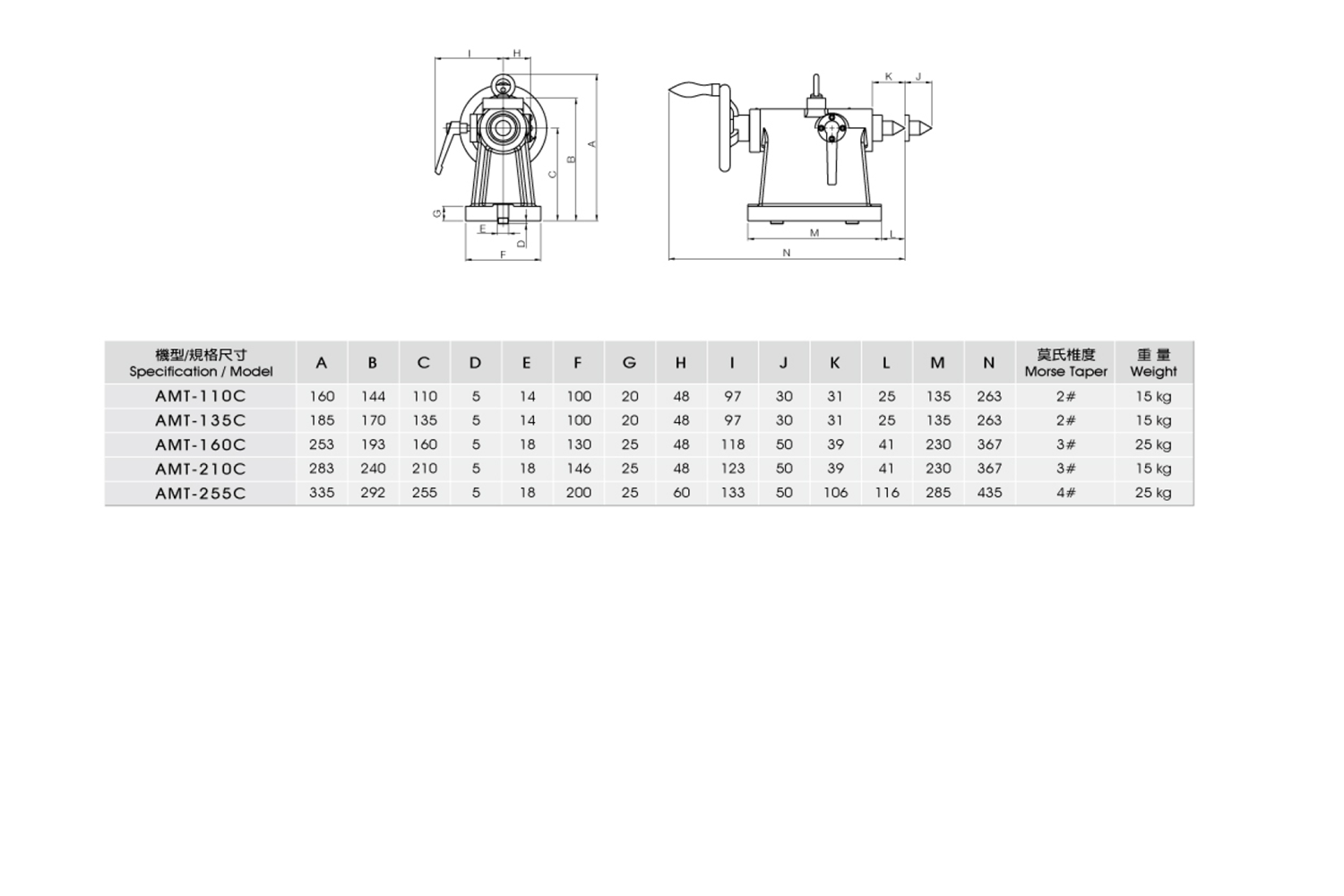 I H

A B C

G

E D

F

K J

M L

N

| 機型/規格尺寸 Specification / Model | A | B | C | D | E | F | G | H | I | J | K | L | M | N | 莫氏椎度 Morse Taper | 重 量 Weight |
|---|---|---|---|---|---|---|---|---|---|---|---|---|---|---|---|---|
| AMT-110C | 160 | 144 | 110 | 5 | 14 | 100 | 20 | 48 | 97 | 30 | 31 | 25 | 135 | 263 | 2# | 15 kg |
| AMT-135C | 185 | 170 | 135 | 5 | 14 | 100 | 20 | 48 | 97 | 30 | 31 | 25 | 135 | 263 | 2# | 15 kg |
| AMT-160C | 253 | 193 | 160 | 5 | 18 | 130 | 25 | 48 | 118 | 50 | 39 | 41 | 230 | 367 | 3# | 25 kg |
| AMT-210C | 283 | 240 | 210 | 5 | 18 | 146 | 25 | 48 | 123 | 50 | 39 | 41 | 230 | 367 | 3# | 15 kg |
| AMT-255C | 335 | 292 | 255 | 5 | 18 | 200 | 25 | 60 | 133 | 50 | 106 | 116 | 285 | 435 | 4# | 25 kg |